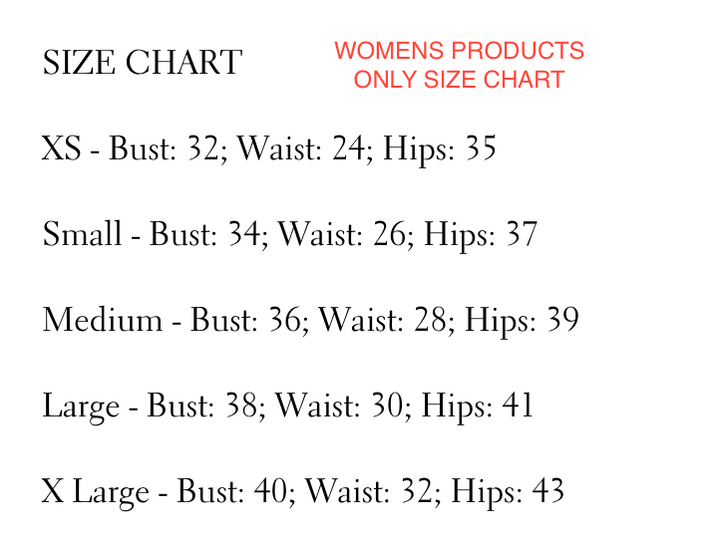 SIZE CHART

WOMENS PRODUCTS
ONLY SIZE CHART

XS - Bust: 32; Waist: 24; Hips: 35

Small - Bust: 34; Waist: 26; Hips: 37

Medium - Bust: 36; Waist: 28; Hips: 39

Large - Bust: 38; Waist: 30; Hips: 41

X Large - Bust: 40; Waist: 32; Hips: 43